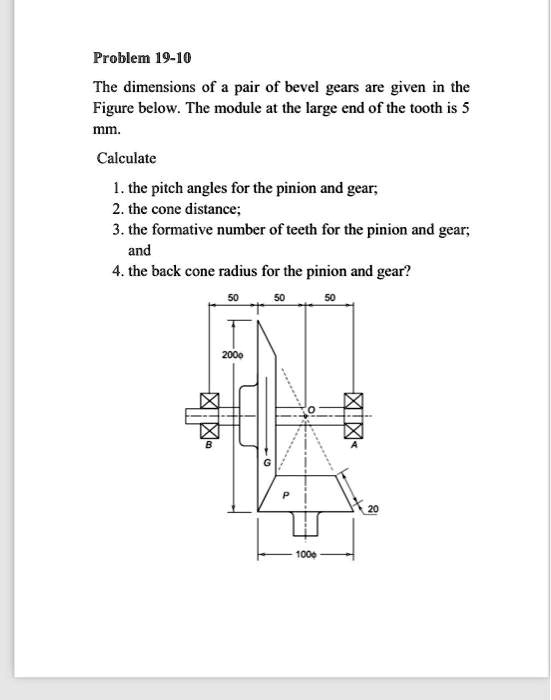 Problem 19-10

The dimensions of a pair of bevel gears are given in the Figure below. The module at the large end of the tooth is 5 mm.

Calculate

1. the pitch angles for the pinion and gear;
2. the cone distance;
3. the formative number of teeth for the pinion and gear; and
4. the back cone radius for the pinion and gear?

50
50
50
200ϕ
O
B
A
G
P
20
100ϕ